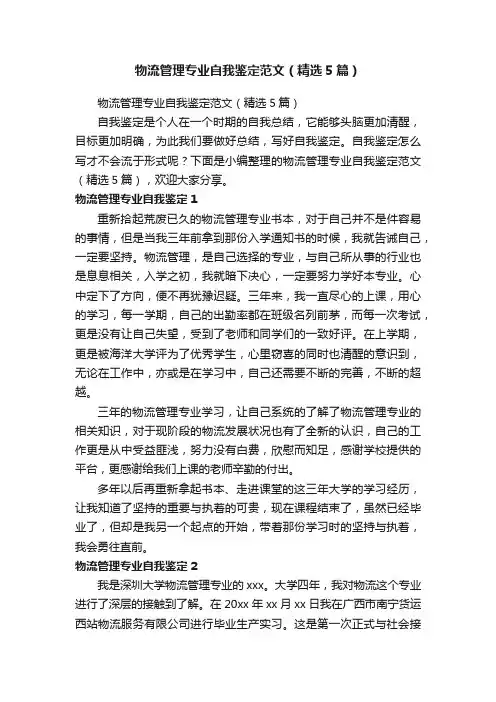 物流管理专业自我鉴定范文（精选5篇）

物流管理专业自我鉴定范文（精选5篇）

自我鉴定是个人在一个时期的自我总结，它能够头脑更加清醒，目标更加明确，为此我们要做好总结，写好自我鉴定。自我鉴定怎么写才不会流于形式呢？下面是小编整理的物流管理专业自我鉴定范文（精选5篇），欢迎大家分享。

物流管理专业自我鉴定1

重新拾起荒废已久的物流管理专业书本，对于自己并不是件容易的事情，但是当我三年前拿到那份入学通知书的时候，我就告诫自己，一定要坚持。物流管理，是自己选择的专业，与自己所从事的行业也是息息相关，入学之初，我就暗下决心，一定要努力学好本专业。心中定下了方向，便不再犹豫迟疑。三年来，我一直尽心的上课，用心的学习，每一学期，自己的出勤率都在班级名列前茅，而每一次考试，更是没有让自己失望，受到了老师和同学们的一致好评。在上学期，更是被海洋大学评为了优秀学生，心里窃喜的同时也清醒的意识到，无论在工作中，亦或是在学习中，自己还需要不断的完善，不断的超越。

三年的物流管理专业学习，让自己系统的了解了物流管理专业的相关知识，对于现阶段的物流发展状况也有了全新的认识，自己的工作更是从中受益匪浅，努力没有白费，欣慰而知足，感谢学校提供的平台，更感谢给我们上课的老师辛勤的付出。

多年以后再重新拿起书本、走进课堂的这三年大学的学习经历，让我知道了坚持的重要与执着的可贵，现在课程结束了，虽然已经毕业了，但却是我另一个起点的开始，带着那份学习时的坚持与执着，我会勇往直前。

物流管理专业自我鉴定2

我是深圳大学物流管理专业的xxx。大学四年，我对物流这个专业进行了深层的接触到了解。在20xx年xx月xx日我在广西市南宁货运西站物流服务有限公司进行毕业生产实习。这是第一次正式与社会接